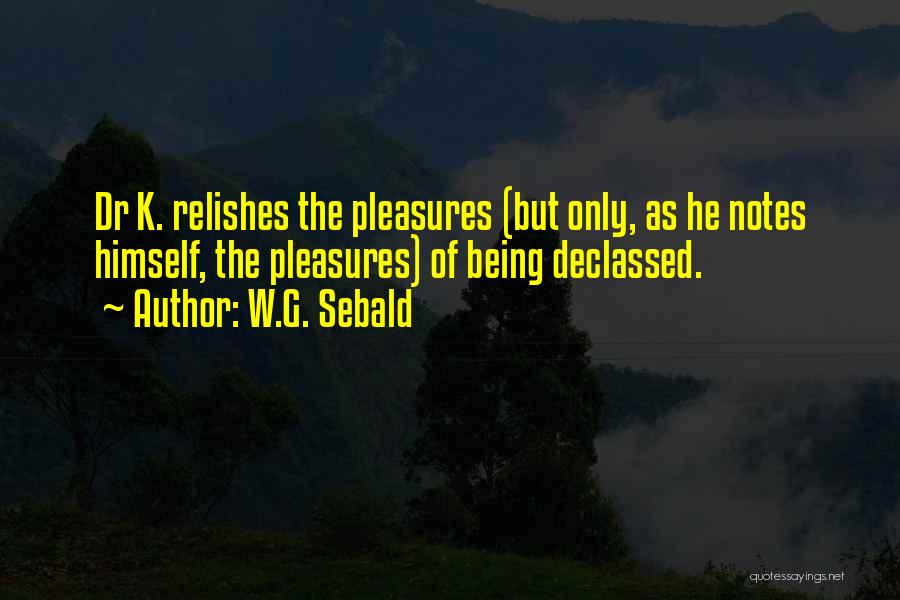 Dr K. relishes the pleasures (but only, as he notes himself, the pleasures) of being declassed.
~ Author: W.G. Sebald

quotessayings.net